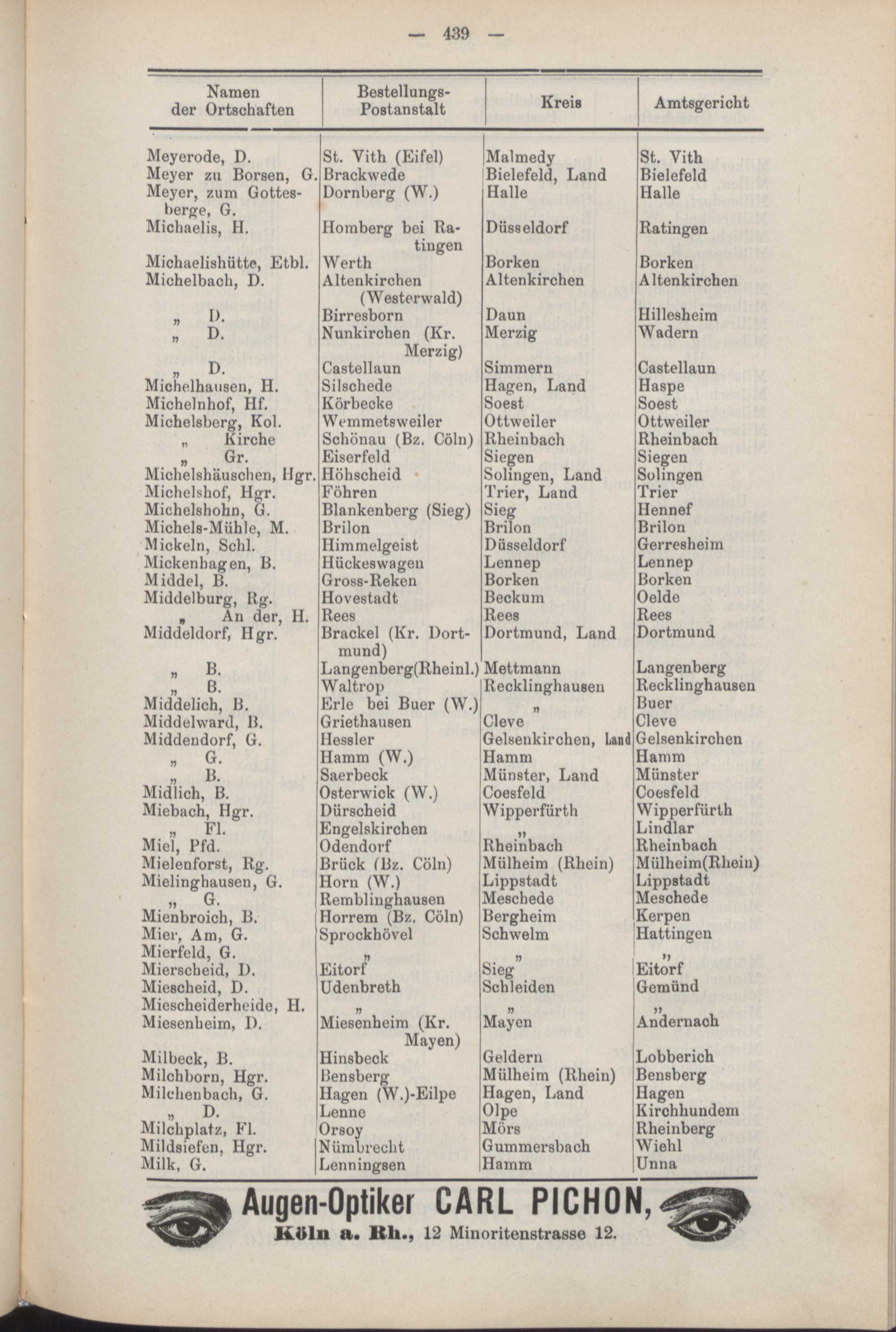 — 439 —

| Namen der Ortschaften | Bestellungs-Postanstalt | Kreis | Amtsgericht |
|---|---|---|---|
| Meyerode, D. | St. Vith (Eifel) | Malmedy | St. Vith |
| Meyer zu Borsen, G. | Brackwede | Bielefeld, Land | Bielefeld |
| Meyer, zum Gottesberge, G. | Dornberg (W.) | Halle | Halle |
| Michaelis, H. | Homberg bei Ratingen | Düsseldorf | Ratingen |
| Michaelishütte, Etbl. | Werth | Borken | Borken |
| Michelbach, D. | Altenkirchen (Westerwald) | Altenkirchen | Altenkirchen |
| „ D. | Birresborn | Daun | Hillesheim |
| „ D. | Nunkirchen (Kr. Merzig) | Merzig | Wadern |
| „ D. | Castellaun | Simmern | Castellaun |
| Michelhausen, H. | Silschede | Hagen, Land | Haspe |
| Michelnhof, Hf. | Körbecke | Soest | Soest |
| Michelsberg, Kol. | Wemmetsweiler | Ottweiler | Ottweiler |
| „ Kirche | Schönau (Bz. Cöln) | Rheinbach | Rheinbach |
| „ Gr. | Eiserfeld | Siegen | Siegen |
| Michelshäuschen, Hgr. | Höhscheid | Solingen, Land | Solingen |
| Michelshof, Hgr. | Föhren | Trier, Land | Trier |
| Michelshohn, G. | Blankenberg (Sieg) | Sieg | Hennef |
| Michels-Mühle, M. | Brilon | Brilon | Brilon |
| Mickeln, Schl. | Himmelgeist | Düsseldorf | Gerresheim |
| Mickenhagen, B. | Hückeswagen | Lennep | Lennep |
| Middel, B. | Gross-Reken | Borken | Borken |
| Middelburg, Rg. | Hovestadt | Beckum | Oelde |
| „ An der, H. | Rees | Rees | Rees |
| Middeldorf, Hgr. | Brackel (Kr. Dortmund) | Dortmund, Land | Dortmund |
| „ B. | Langenberg(Rheinl.) | Mettmann | Langenberg |
| „ B. | Waltrop | Recklinghausen | Recklinghausen |
| Middelich, B. | Erle bei Buer (W.) | „ | Buer |
| Middelward, B. | Griethausen | Cleve | Cleve |
| Middendorf, G. | Hessler | Gelsenkirchen, Land | Gelsenkirchen |
| „ G. | Hamm (W.) | Hamm | Hamm |
| „ B. | Saerbeck | Münster, Land | Münster |
| Midlich, B. | Osterwick (W.) | Coesfeld | Coesfeld |
| Miebach, Hgr. | Dürscheid | Wipperfürth | Wipperfürth |
| „ Fl. | Engelskirchen | „ | Lindlar |
| Miel, Pfd. | Odendorf | Rheinbach | Rheinbach |
| Mielenforst, Rg. | Brück (Bz. Cöln) | Mülheim (Rhein) | Mülheim(Rhein) |
| Mielinghausen, G. | Horn (W.) | Lippstadt | Lippstadt |
| „ G. | Remblinghausen | Meschede | Meschede |
| Mienbroich, B. | Horrem (Bz. Cöln) | Bergheim | Kerpen |
| Mier, Am, G. | Sprockhövel | Schwelm | Hattingen |
| Mierfeld, G. | „ | „ | „ |
| Mierscheid, D. | Eitorf | Sieg | Eitorf |
| Miescheid, D. | Udenbreth | Schleiden | Gemünd |
| Miescheiderheide, H. | „ | „ | „ |
| Miesenheim, D. | Miesenheim (Kr. Mayen) | Mayen | Andernach |
| Milbeck, B. | Hinsbeck | Geldern | Lobberich |
| Milchborn, Hgr. | Bensberg | Mülheim (Rhein) | Bensberg |
| Milchenbach, G. | Hagen (W.)-Eilpe | Hagen, Land | Hagen |
| „ D. | Lenne | Olpe | Kirchhundem |
| Milchplatz, Fl. | Orsoy | Mörs | Rheinberg |
| Mildsiefen, Hgr. | Nümbrecht | Gummersbach | Wiehl |
| Milk, G. | Lenningsen | Hamm | Unna |

Augen-Optiker CARL PICHON,
Köln a. Rh., 12 Minoritenstrasse 12.